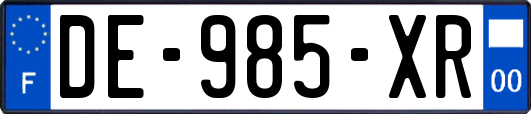 F
DE-985-XR
00